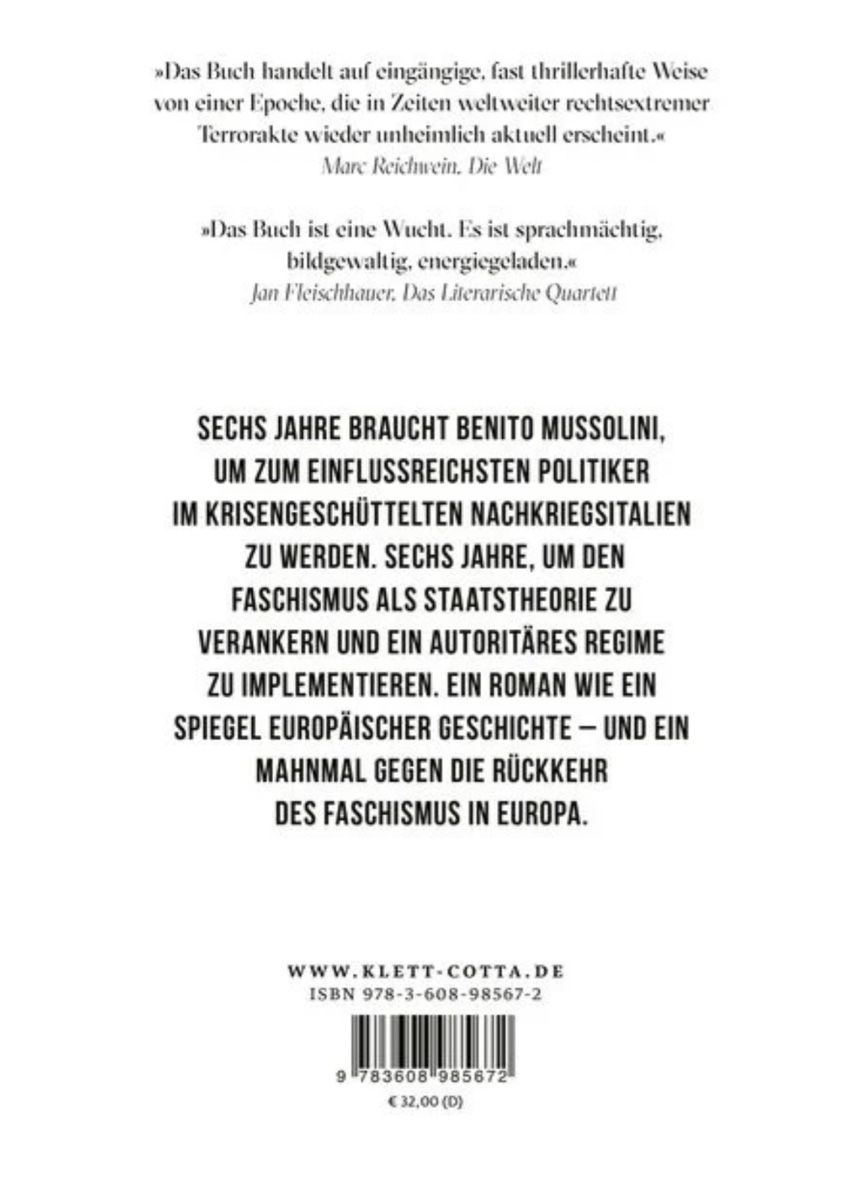 »Das Buch handelt auf eingängige, fast thrillerhafte Weise von einer Epoche, die in Zeiten weltweiter rechtsextremer Terrorakte wieder unheimlich aktuell erscheint.«
Marc Reichwein, Die Welt

»Das Buch ist eine Wucht. Es ist sprachmächtig, bildgewaltig, energiegeladen.«
Jan Fleischhauer, Das Literarische Quartett

SECHS JAHRE BRAUCHT BENITO MUSSOLINI, UM ZUM EINFLUSSREICHSTEN POLITIKER IM KRISENGESCHÜTTELTEN NACHKRIEGSITALIEN ZU WERDEN. SECHS JAHRE, UM DEN FASCHISMUS ALS STAATSTHEORIE ZU VERANKERN UND EIN AUTORITÄRES REGIME ZU IMPLEMENTIEREN. EIN ROMAN WIE EIN SPIEGEL EUROPÄISCHER GESCHICHTE – UND EIN MAHNMAL GEGEN DIE RÜCKKEHR DES FASCHISMUS IN EUROPA.

WWW.KLETT-COTTA.DE
ISBN 978-3-608-98567-2

9 783608 985672

€ 32,00 (D)